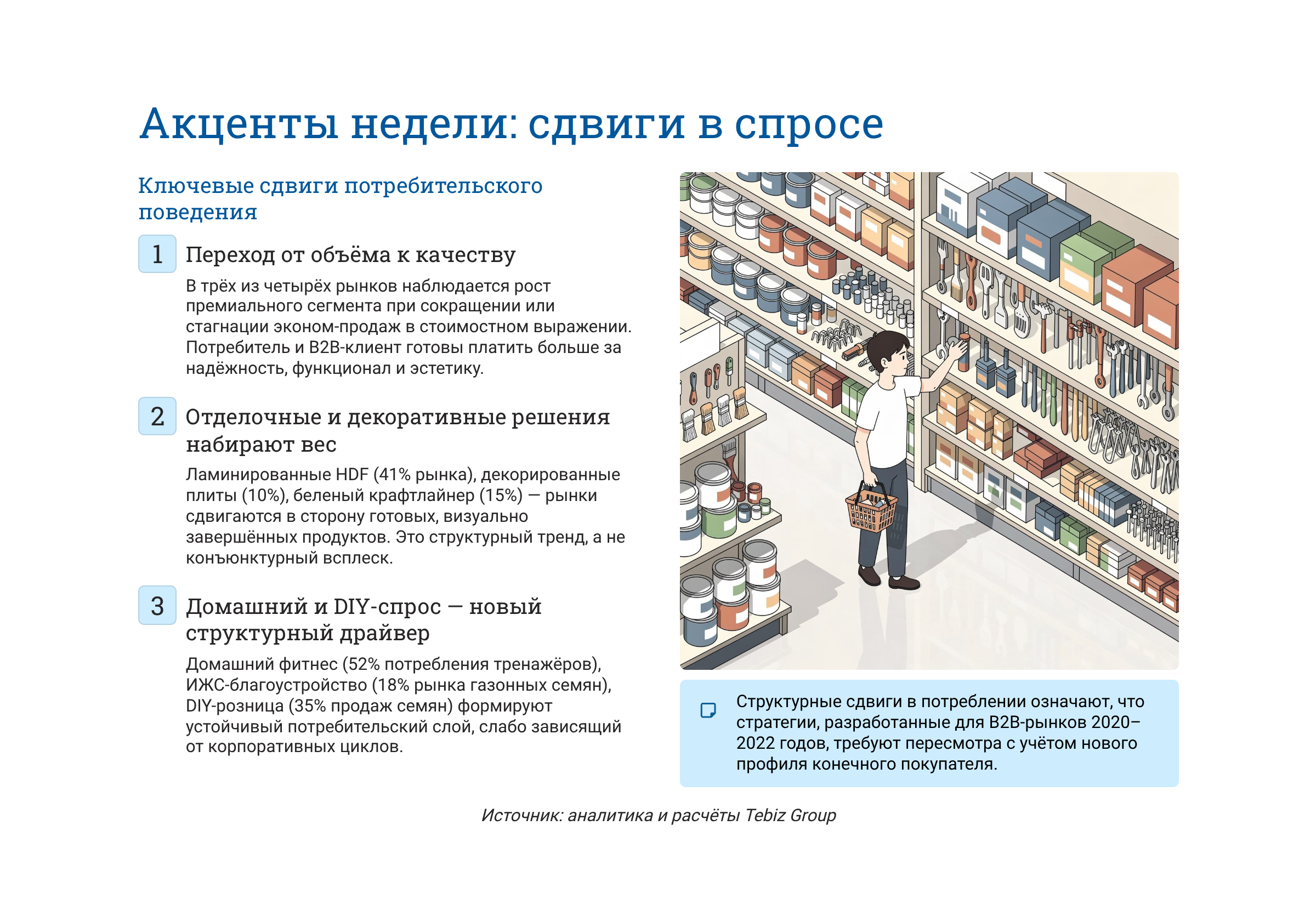 Акценты недели: сдвиги в спросе

Ключевые сдвиги потребительского поведения

1 Переход от объёма к качеству

В трёх из четырёх рынков наблюдается рост премиального сегмента при сокращении или стагнации эконом-продаж в стоимостном выражении. Потребитель и B2B-клиент готовы платить больше за надёжность, функционал и эстетику.

2 Отделочные и декоративные решения набирают вес

Ламинированные HDF (41% рынка), декорированные плиты (10%), беленый крафтлайнер (15%) — рынки сдвигаются в сторону готовых, визуально завершённых продуктов. Это структурный тренд, а не конъюнктурный всплеск.

3 Домашний и DIY-спрос — новый структурный драйвер

Домашний фитнес (52% потребления тренажёров), ИЖС-благоустройство (18% рынка газонных семян), DIY-розница (35% продаж семян) формируют устойчивый потребительский слой, слабо зависящий от корпоративных циклов.

Структурные сдвиги в потреблении означают, что стратегии, разработанные для B2B-рынков 2020–2022 годов, требуют пересмотра с учётом нового профиля конечного покупателя.

Источник: аналитика и расчёты Tebiz Group